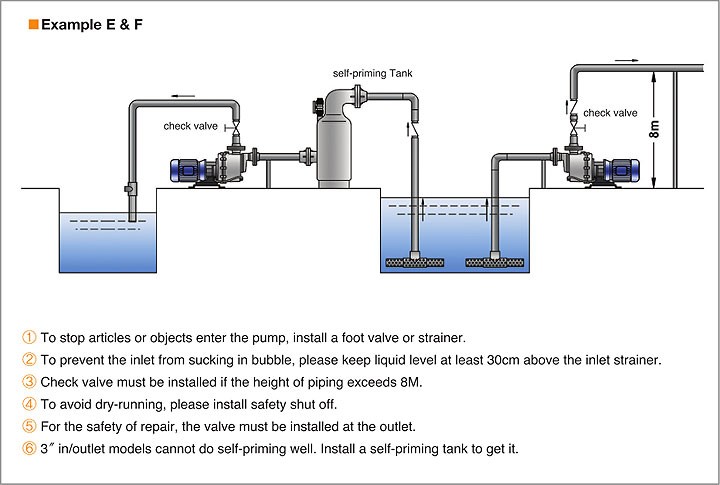 Example E & F

self-priming Tank

check valve

check valve

8m

① To stop articles or objects enter the pump, install a foot valve or strainer.
② To prevent the inlet from sucking in bubble, please keep liquid level at least 30cm above the inlet strainer.
③ Check valve must be installed if the height of piping exceeds 8M.
④ To avoid dry-running, please install safety shut off.
⑤ For the safety of repair, the valve must be installed at the outlet.
⑥ 3″ in/outlet models cannot do self-priming well. Install a self-priming tank to get it.